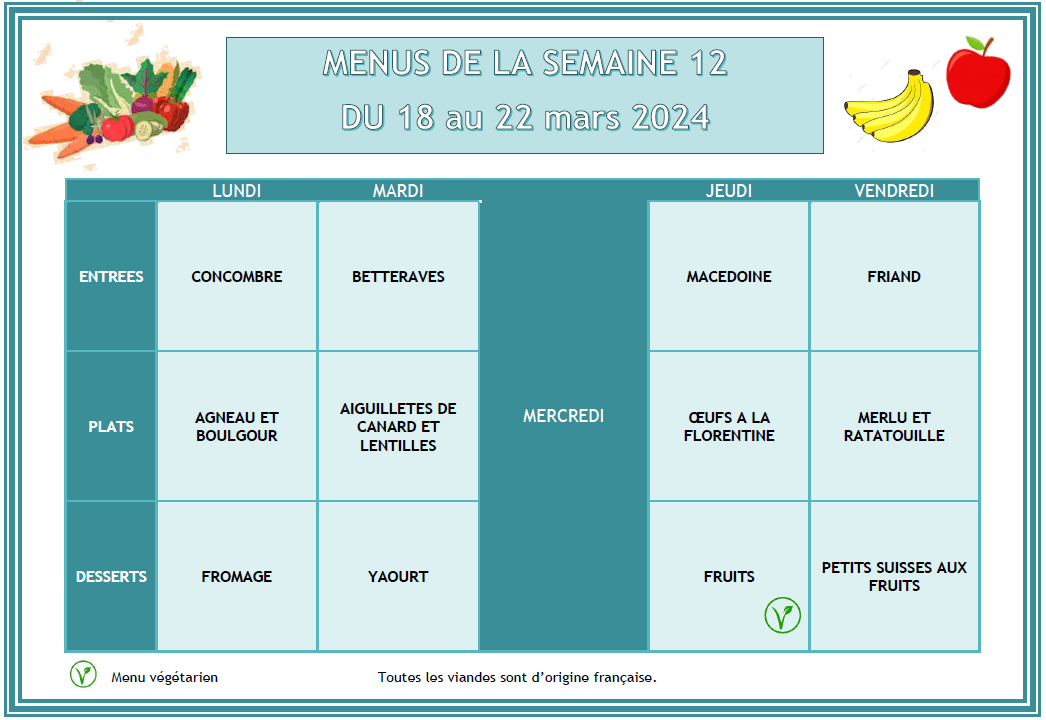 MENUS DE LA SEMAINE 12
DU 18 au 22 mars 2024

| | LUNDI | MARDI | | JEUDI | VENDREDI |
|---|---|---|---|---|---|
| ENTREES | CONCOMBRE | BETTERAVES | MERCREDI | MACEDOINE | FRIAND |
| PLATS | AGNEAU ET BOULGOUR | AIGUILLETES DE CANARD ET LENTILLES | | ŒUFS A LA FLORENTINE | MERLU ET RATATOUILLE |
| DESSERTS | FROMAGE | YAOURT | | FRUITS | PETITS SUISSES AUX FRUITS |

Menu végétarien

Toutes les viandes sont d'origine française.